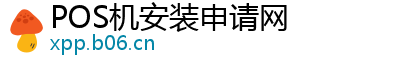 POS机安装申请网
xpp.b06.cn